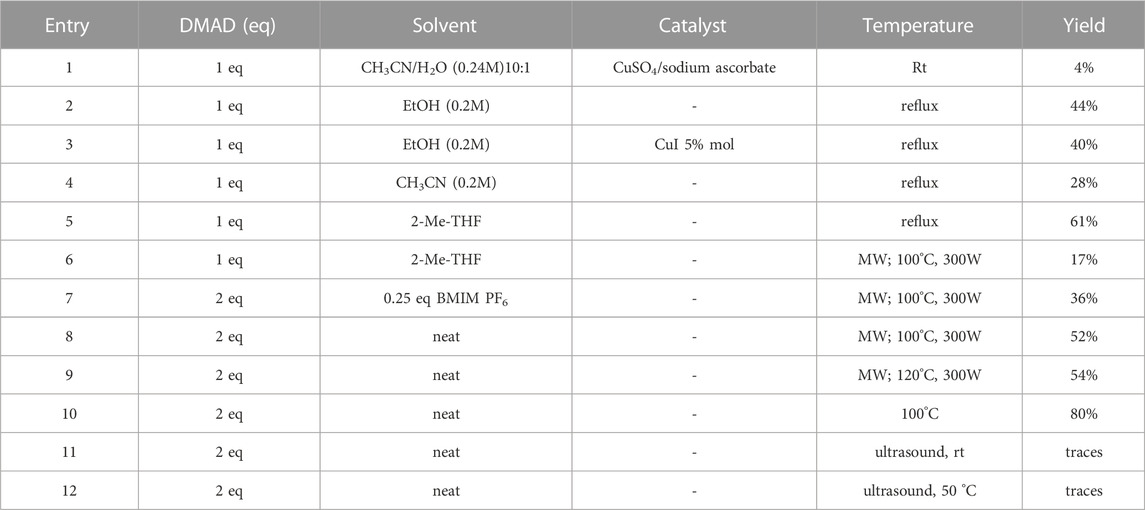 | Entry | DMAD (eq) | Solvent | Catalyst | Temperature | Yield |
|---|---|---|---|---|---|
| 1 | 1 eq | $CH_3CN/H_2O$ (0.24M)10:1 | $CuSO_4$/sodium ascorbate | Rt | 4% |
| 2 | 1 eq | EtOH (0.2M) | - | reflux | 44% |
| 3 | 1 eq | EtOH (0.2M) | CuI 5% mol | reflux | 40% |
| 4 | 1 eq | $CH_3CN$ (0.2M) | - | reflux | 28% |
| 5 | 1 eq | 2-Me-THF | - | reflux | 61% |
| 6 | 1 eq | 2-Me-THF | - | MW; 100°C, 300W | 17% |
| 7 | 2 eq | 0.25 eq BMIM $PF_6$ | - | MW; 100°C, 300W | 36% |
| 8 | 2 eq | neat | - | MW; 100°C, 300W | 52% |
| 9 | 2 eq | neat | - | MW; 120°C, 300W | 54% |
| 10 | 2 eq | neat | - | 100°C | 80% |
| 11 | 2 eq | neat | - | ultrasound, rt | traces |
| 12 | 2 eq | neat | - | ultrasound, 50 °C | traces |